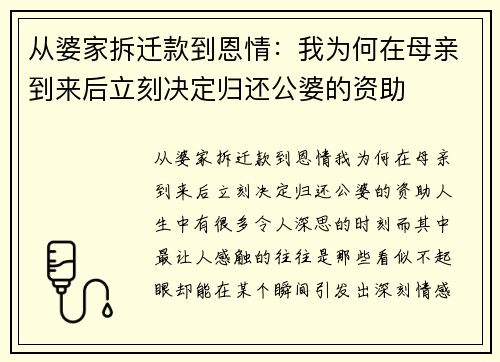 从婆家拆迁款到恩情：我为何在母亲到来后立刻决定归还公婆的资助

从婆家拆迁款到恩情我为何在母亲到来后立刻决定归还公婆的资助人生中有很多令人深思的时刻而其中最让人感触的往往是那些看似不起眼却能在某个瞬间引发出深刻情感